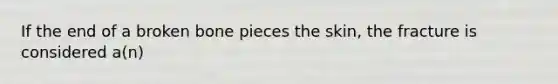 If the end of a broken bone pieces the skin, the fracture is considered a(n)